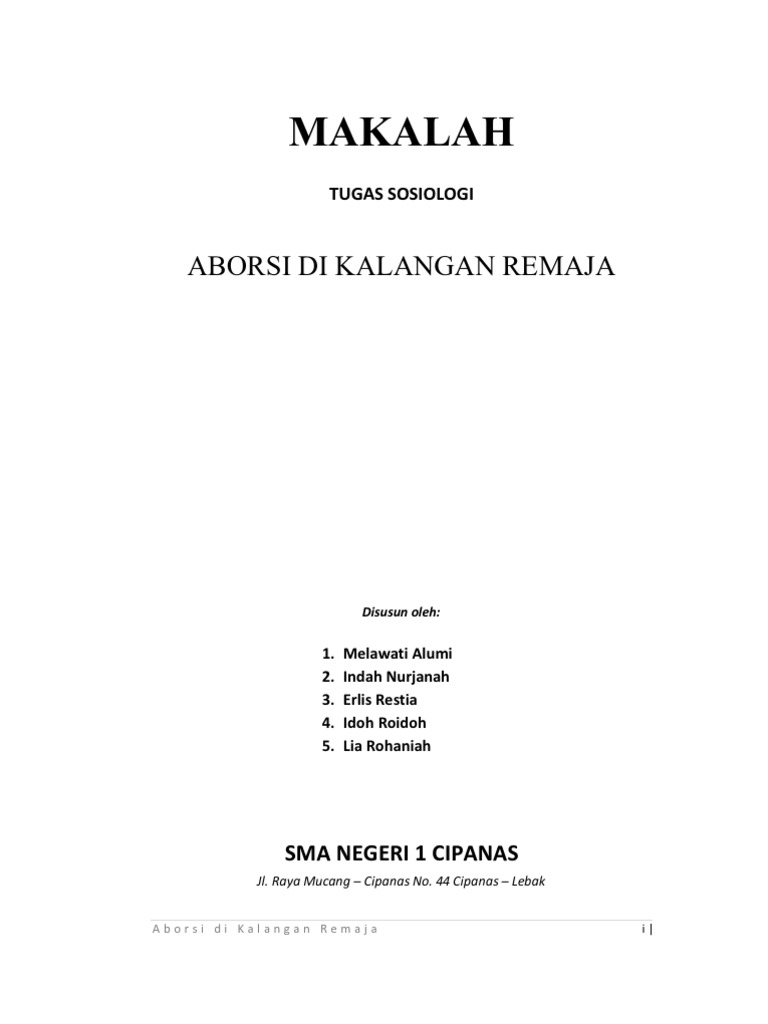 MAKALAH

TUGAS SOSIOLOGI

ABORSI DI KALANGAN REMAJA

Disusun oleh:

1. Melawati Alumi
2. Indah Nurjanah
3. Erlis Restia
4. Idoh Roidoh
5. Lia Rohaniah

SMA NEGERI 1 CIPANAS

Jl. Raya Mucang – Cipanas No. 44 Cipanas – Lebak

Aborsi di Kalangan Remaja

i |